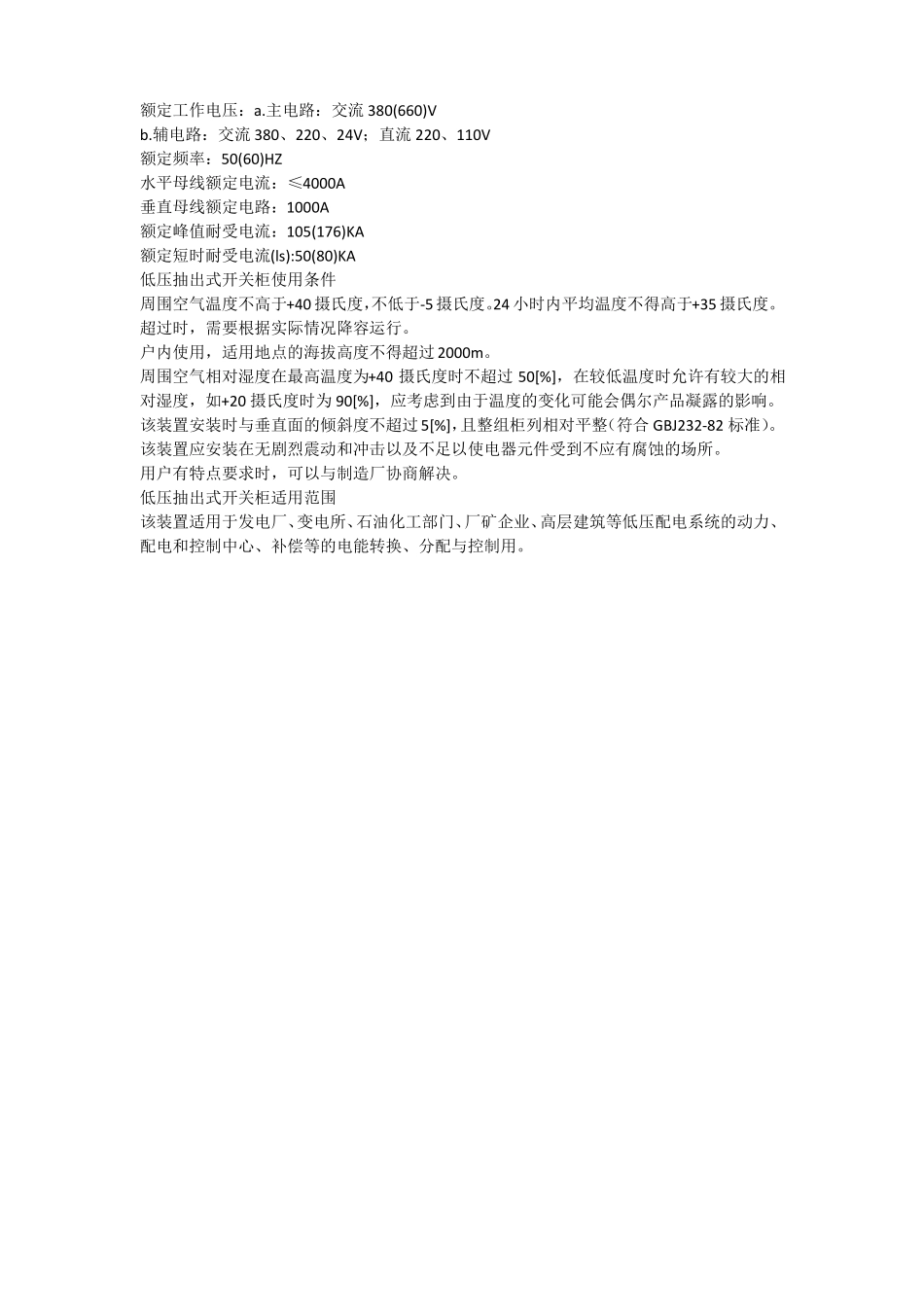 额定工作电压：a.主电路：交流 380(660)V
b.辅电路：交流 380、220、24V；直流 220、110V
额定频率：50(60)HZ
水平母线额定电流：≤4000A
垂直母线额定电路：1000A
额定峰值耐受电流：105(176)KA
额定短时耐受电流(ls):50(80)KA
低压抽出式开关柜使用条件
周围空气温度不高于+40 摄氏度，不低于-5 摄氏度。24 小时内平均温度不得高于+35 摄氏度。超过时，需要根据实际情况降容运行。
户内使用，适用地点的海拔高度不得超过 2000m。
周围空气相对湿度在最高温度为+40 摄氏度时不超过 50[%]，在较低温度时允许有较大的相对湿度，如+20 摄氏度时为 90[%]，应考虑到由于温度的变化可能会偶尔产品凝露的影响。
该装置安装时与垂直面的倾斜度不超过 5[%]，且整组柜列相对平整（符合 GBJ232-82 标准）。
该装置应安装在无剧烈震动和冲击以及不足以使电器元件受到不应有腐蚀的场所。
用户有特点要求时，可以与制造厂协商解决。
低压抽出式开关柜适用范围
该装置适用于发电厂、变电所、石油化工部门、厂矿企业、高层建筑等低压配电系统的动力、配电和控制中心、补偿等的电能转换、分配与控制用。